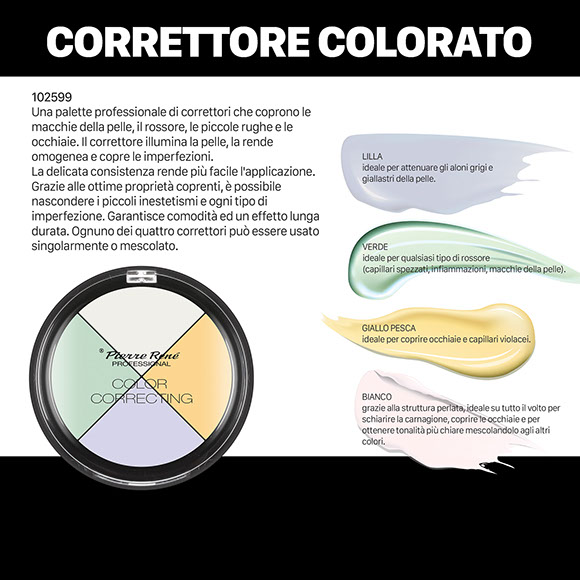 CORRETTORE COLORATO

102599
Una palette professionale di correttori che coprono le macchie della pelle, il rossore, le piccole rughe e le occhiaie. Il correttore illumina la pelle, la rende omogenea e copre le imperfezioni.
La delicata consistenza rende più facile l'applicazione. Grazie alle ottime proprietà coprenti, è possibile nascondere i piccoli inestetismi e ogni tipo di imperfezione. Garantisce comodità ed un effetto lunga durata. Ognuno dei quattro correttori può essere usato singolarmente o mescolato.

Pierre René
PROFESSIONAL
COLOR
CORRECTING

LILLA
ideale per attenuare gli aloni grigi e giallastri della pelle.

VERDE
ideale per qualsiasi tipo di rossore
(capillari spezzati, infiammazioni, macchie della pelle).

GIALLO PESCA
ideale per coprire occhiaie e capillari violacei.

BIANCO
grazie alla struttura perlata, ideale su tutto il volto per schiarire la carnagione, coprire le occhiaie e per ottenere tonalità più chiare mescolandolo agli altri colori.